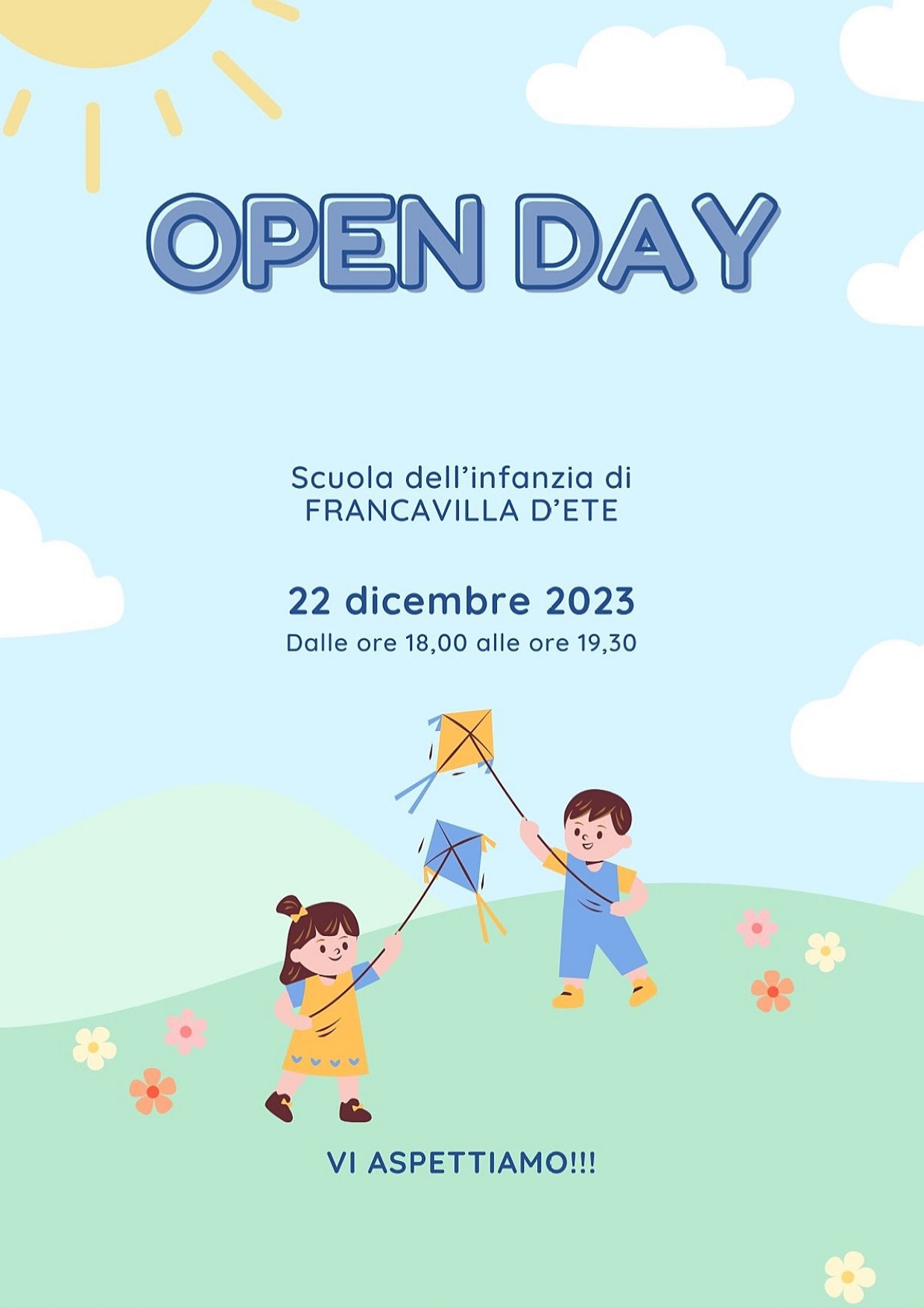 OPEN DAY

Scuola dell'infanzia di
FRANCAVILLA D'ETE

22 dicembre 2023
Dalle ore 18,00 alle ore 19,30

VI ASPETTIAMO!!!